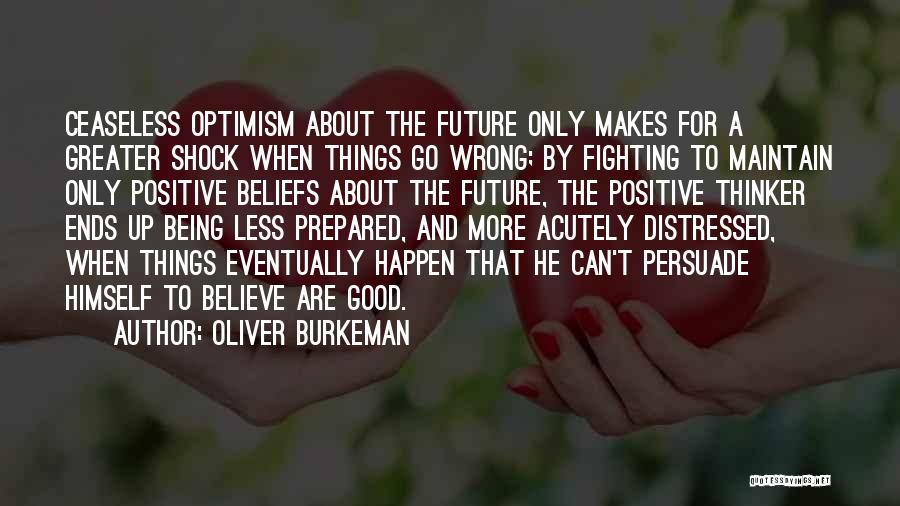 CEASELESS OPTIMISM ABOUT THE FUTURE ONLY MAKES FOR A GREATER SHOCK WHEN THINGS GO WRONG; BY FIGHTING TO MAINTAIN ONLY POSITIVE BELIEFS ABOUT THE FUTURE, THE POSITIVE THINKER ENDS UP BEING LESS PREPARED, AND MORE ACUTELY DISTRESSED, WHEN THINGS EVENTUALLY HAPPEN THAT HE CAN'T PERSUADE HIMSELF TO BELIEVE ARE GOOD.

AUTHOR: OLIVER BURKEMAN

QUOTESSAYINGS.NET